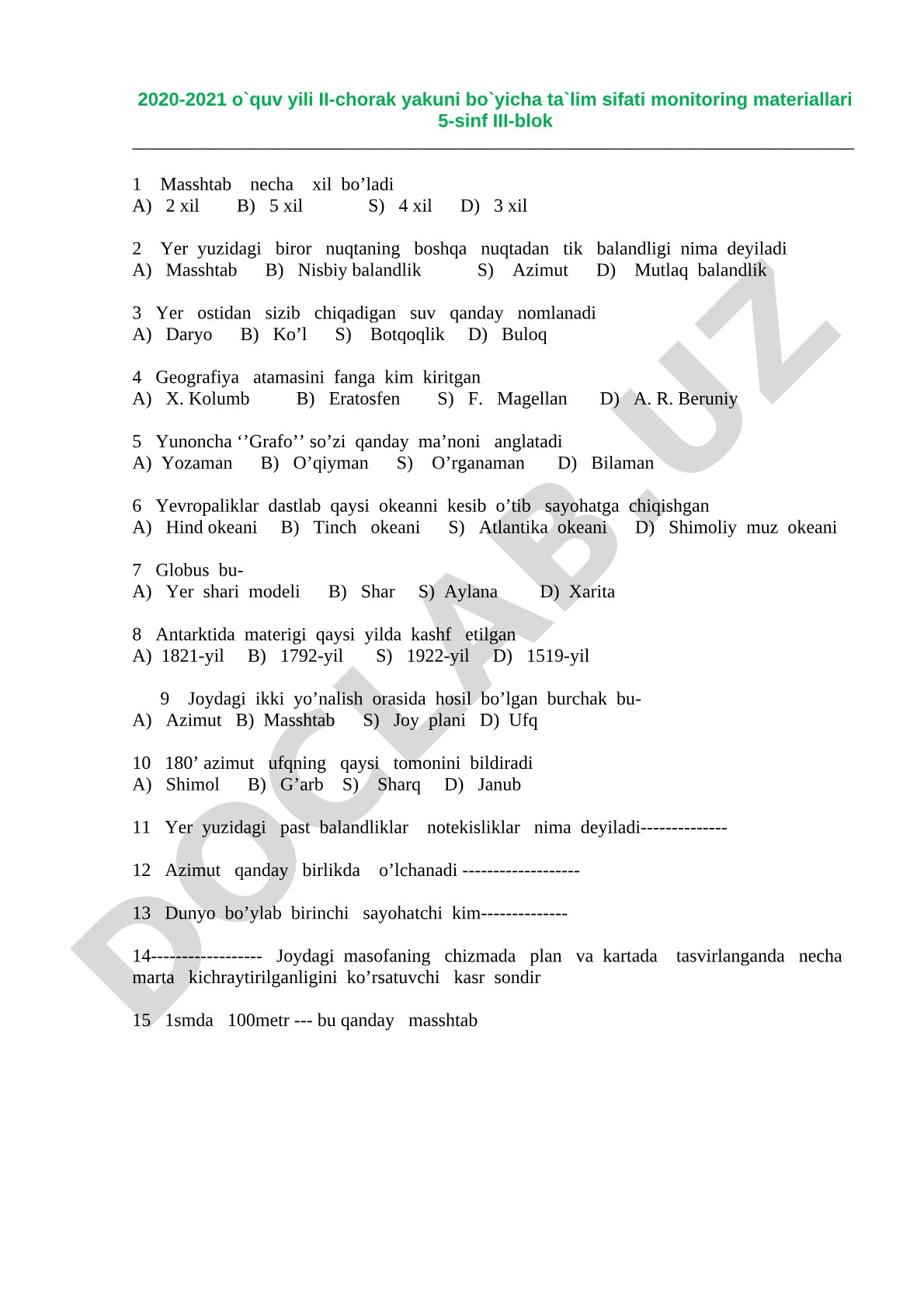 2020-2021 o`quv yili II-chorak yakuni bo`yicha ta`lim sifati monitoring materiallari
5-sinf III-blok

1 Masshtab necha xil bo’ladi
A) 2 xil B) 5 xil S) 4 xil D) 3 xil

2 Yer yuzidagi biror nuqtaning boshqa nuqtadan tik balandligi nima deyiladi
A) Masshtab B) Nisbiy balandlik S) Azimut D) Mutlaq balandlik

3 Yer ostidan sizib chiqadigan suv qanday nomlanadi
A) Daryo B) Ko’l S) Botqoqlik D) Buloq

4 Geografiya atamasini fanga kim kiritgan
A) X. Kolumb B) Eratosfen S) F. Magellan D) A. R. Beruniy

5 Yunoncha ‘’Grafo’’ so’zi qanday ma’noni anglatadi
A) Yozaman B) O’qiyman S) O’rganaman D) Bilaman

6 Yevropaliklar dastlab qaysi okeanni kesib o’tib sayohatga chiqishgan
A) Hind okeani B) Tinch okeani S) Atlantika okeani D) Shimoliy muz okeani

7 Globus bu-
A) Yer shari modeli B) Shar S) Aylana D) Xarita

8 Antarktida materigi qaysi yilda kashf etilgan
A) 1821-yil B) 1792-yil S) 1922-yil D) 1519-yil

9 Joydagi ikki yo’nalish orasida hosil bo’lgan burchak bu-
A) Azimut B) Masshtab S) Joy plani D) Ufq

10 180’ azimut ufqning qaysi tomonini bildiradi
A) Shimol B) G’arb S) Sharq D) Janub

11 Yer yuzidagi past balandliklar notekisliklar nima deyiladi--------------

12 Azimut qanday birlikda o’lchanadi -------------------

13 Dunyo bo’ylab birinchi sayohatchi kim--------------

14------------------ Joydagi masofaning chizmada plan va kartada tasvirlanganda necha marta kichraytirilganligini ko’rsatuvchi kasr sondir

15 1smda 100metr --- bu qanday masshtab

DOCLAB.UZ